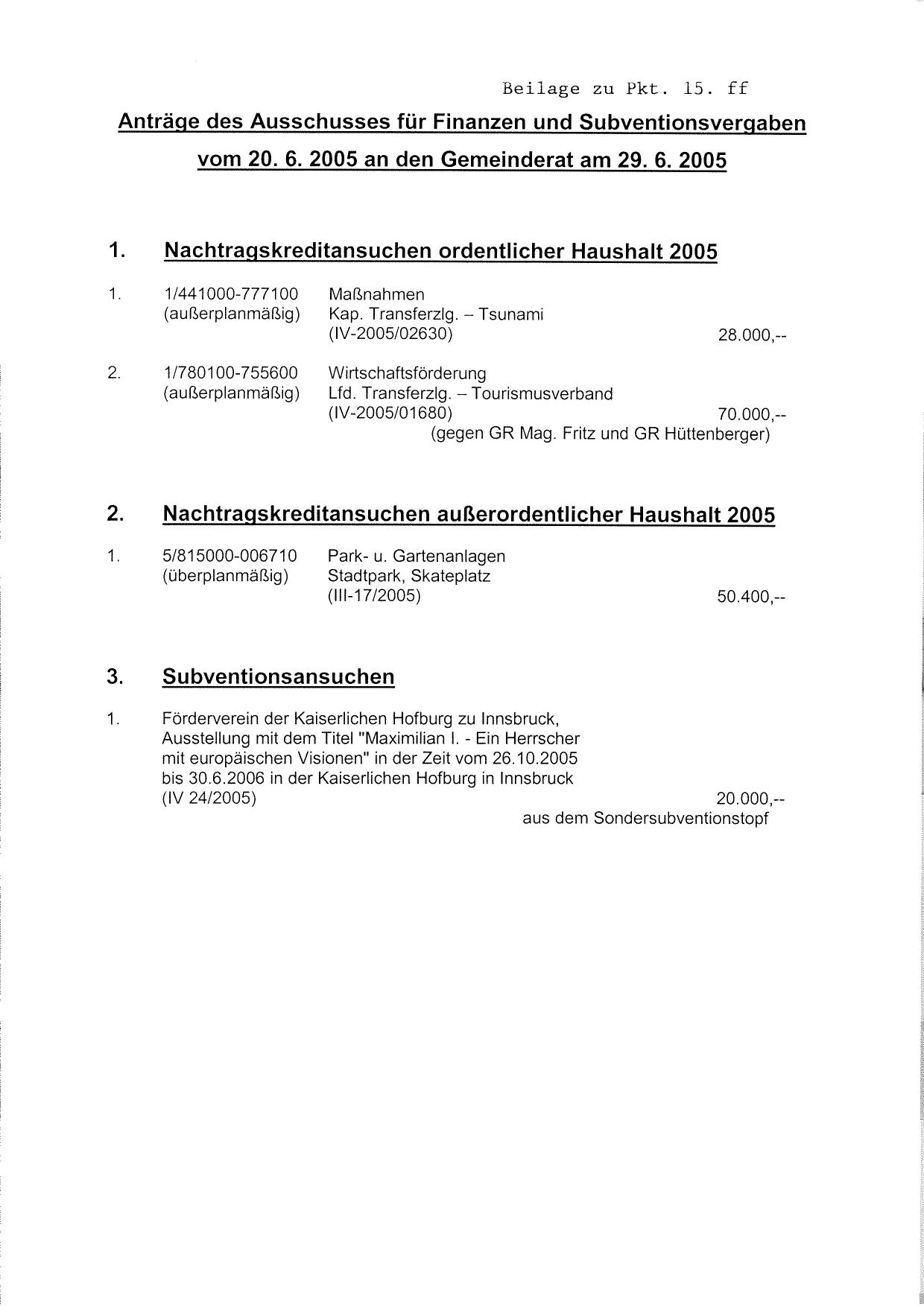 Beilage zu Pkt. 15. ff

Anträge des Ausschusses für Finanzen und Subventionsvergaben vom 20. 6. 2005 an den Gemeinderat am 29. 6. 2005

1. Nachtragskreditansuchen ordentlicher Haushalt 2005

1. 1/441000-777100 (außerplanmäßig) Maßnahmen Kap. Transferzlg. – Tsunami (IV-2005/02630) 28.000,--

2. 1/780100-755600 (außerplanmäßig) Wirtschaftsförderung Lfd. Transferzlg. – Tourismusverband (IV-2005/01680) 70.000,--
(gegen GR Mag. Fritz und GR Hüttenberger)

2. Nachtragskreditansuchen außerordentlicher Haushalt 2005

1. 5/815000-006710 (überplanmäßig) Park- u. Gartenanlagen Stadtpark, Skateplatz (III-17/2005) 50.400,--

3. Subventionsansuchen

1. Förderverein der Kaiserlichen Hofburg zu Innsbruck, Ausstellung mit dem Titel "Maximilian I. - Ein Herrscher mit europäischen Visionen" in der Zeit vom 26.10.2005 bis 30.6.2006 in der Kaiserlichen Hofburg in Innsbruck (IV 24/2005) 20.000,--
aus dem Sondersubventionstopf